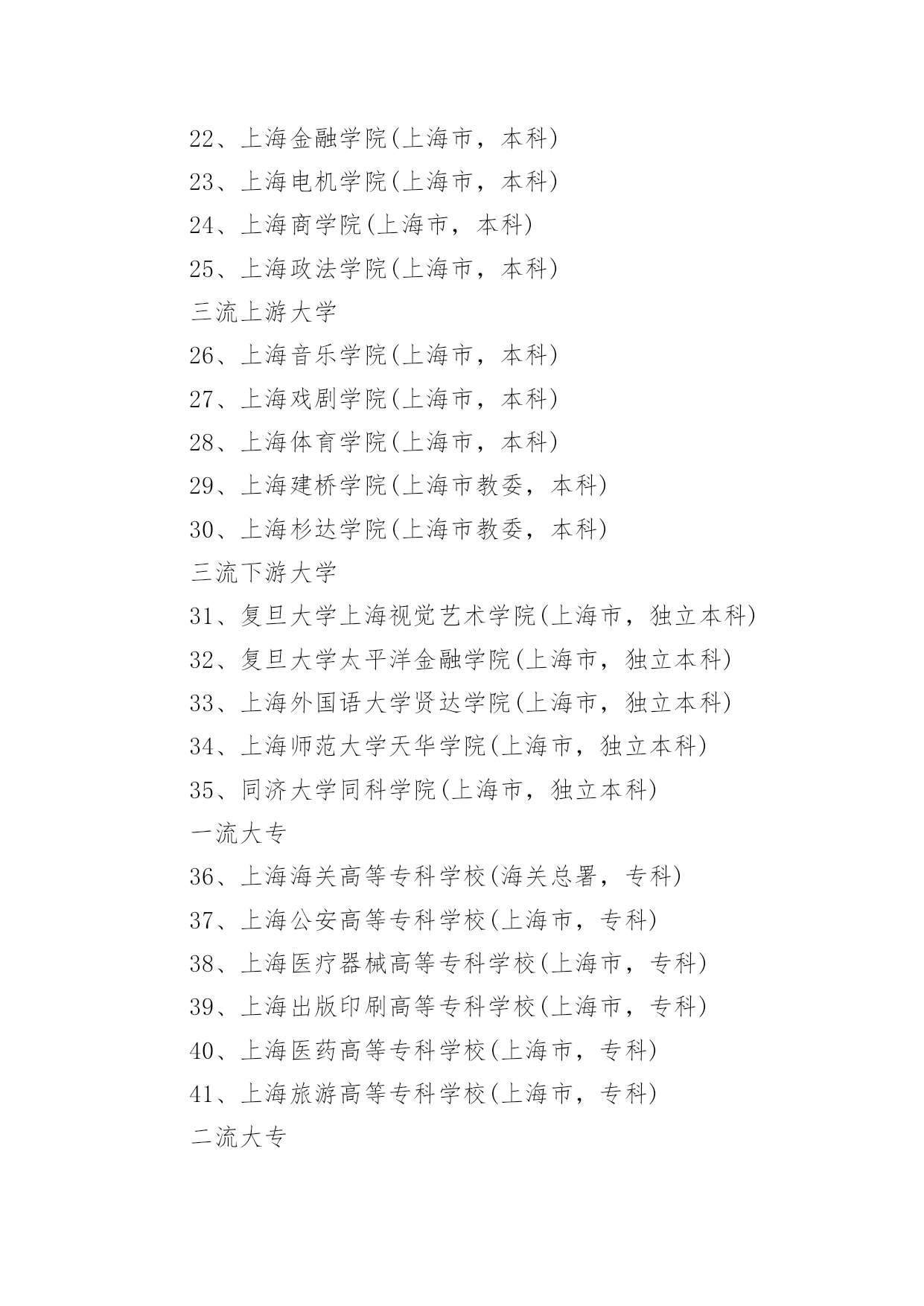 22、上海金融学院(上海市，本科)

23、上海电机学院(上海市，本科)

24、上海商学院(上海市，本科)

25、上海政法学院(上海市，本科)

三流上游大学

26、上海音乐学院(上海市，本科)

27、上海戏剧学院(上海市，本科)

28、上海体育学院(上海市，本科)

29、上海建桥学院(上海市教委，本科)

30、上海杉达学院(上海市教委，本科)

三流下游大学

31、复旦大学上海视觉艺术学院(上海市，独立本科)

32、复旦大学太平洋金融学院(上海市，独立本科)

33、上海外国语大学贤达学院(上海市，独立本科)

34、上海师范大学天华学院(上海市，独立本科)

35、同济大学同科学院(上海市，独立本科)

一流大专

36、上海海关高等专科学校(海关总署，专科)

37、上海公安高等专科学校(上海市，专科)

38、上海医疗器械高等专科学校(上海市，专科)

39、上海出版印刷高等专科学校(上海市，专科)

40、上海医药高等专科学校(上海市，专科)

41、上海旅游高等专科学校(上海市，专科)

二流大专